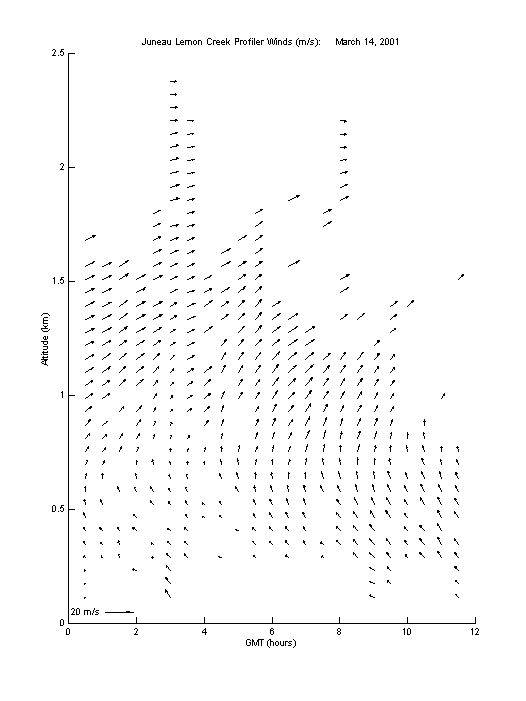 Juneau Lemon Creek Profiler Winds (m/s):    March 14, 2001

2.5
2
1.5
1
0.5
0

Altitude (km)

20 m/s

0
2
4
6
8
10
12

GMT (hours)